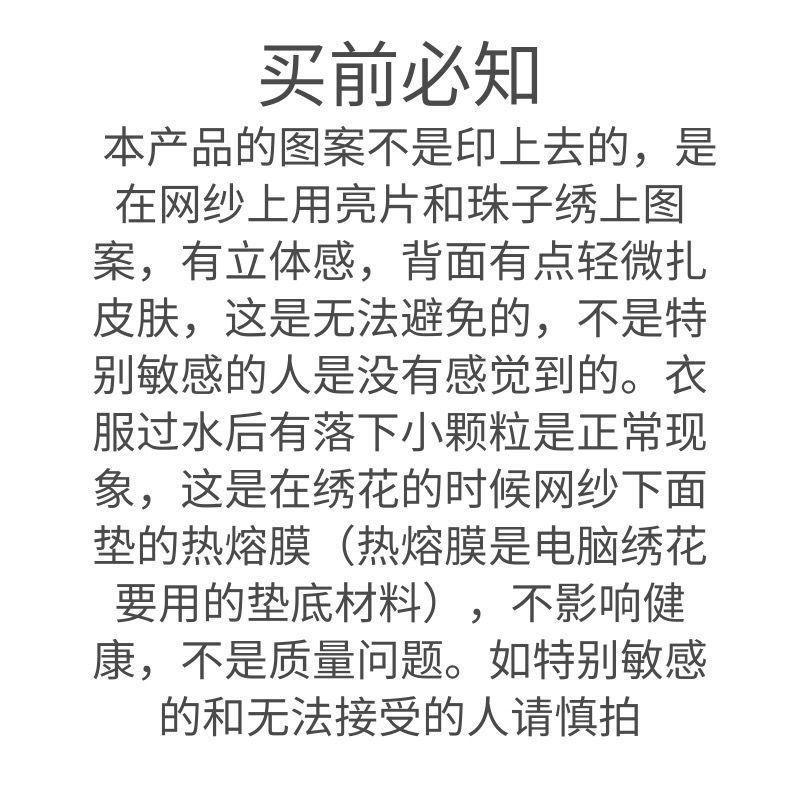 买前必知

本产品的图案不是印上去的，是在网纱上用亮片和珠子绣上图案，有立体感，背面有点轻微扎皮肤，这是无法避免的，不是特别敏感的人是没有感觉到的。衣服过水后有落下小颗粒是正常现象，这是在绣花的时候网纱下面垫的热熔膜（热熔膜是电脑绣花要用的垫底材料），不影响健康，不是质量问题。如特别敏感的和无法接受的人请慎拍